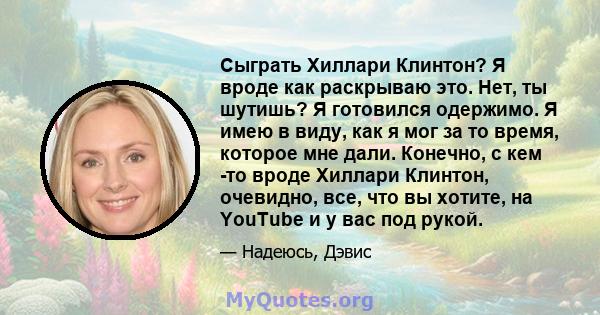 Сыграть Хиллари Клинтон? Я вроде как раскрываю это. Нет, ты шутишь? Я готовился одержимо. Я имею в виду, как я мог за то время, которое мне дали. Конечно, с кем -то вроде Хиллари Клинтон, очевидно, все, что вы хотите, на YouTube и у вас под рукой.

— Надеюсь, Дэвис

MyQuotes.org